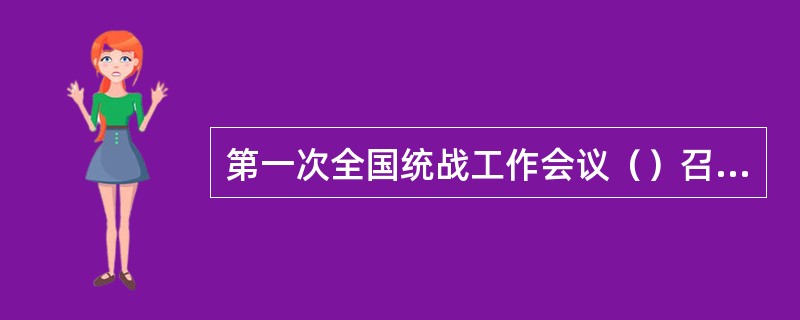 第一次全国统战工作会议（）召...